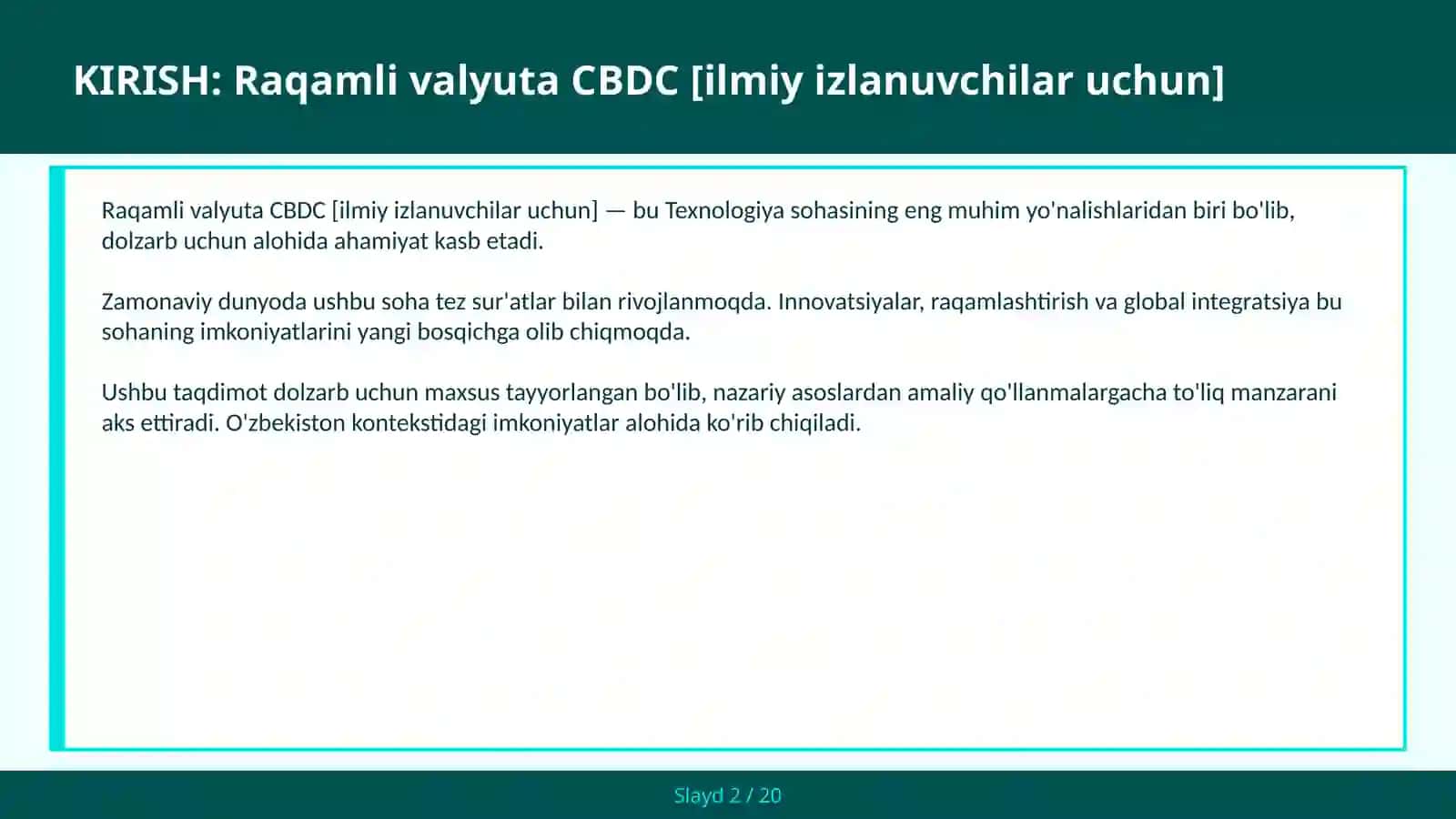 KIRISH: Raqamli valyuta CBDC [ilmiy izlanuvchilar uchun]

Raqamli valyuta CBDC [ilmiy izlanuvchilar uchun] — bu Texnologiya sohasining eng muhim yo'nalishlaridan biri bo'lib, dolzarb uchun alohida ahamiyat kasb etadi.

Zamonaviy dunyoda ushbu soha tez sur'atlar bilan rivojlanmoqda. Innovatsiyalar, raqamlashtirish va global integratsiya bu sohaning imkoniyatlarini yangi bosqichga olib chiqmoqda.

Ushbu taqdimot dolzarb uchun maxsus tayyorlangan bo'lib, nazariy asoslardan amaliy qo'llanmalargacha to'liq manzarani aks ettiradi. O'zbekiston kontekstidagi imkoniyatlar alohida ko'rib chiqiladi.

Slayd 2 / 20